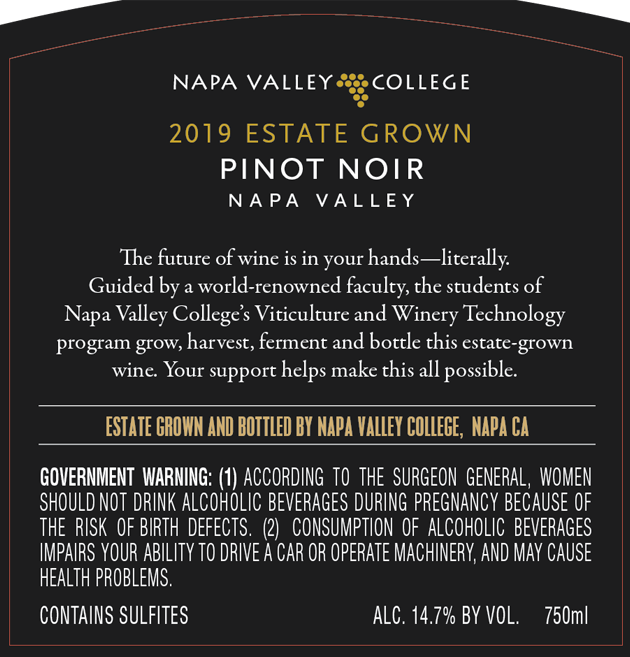 NAPA VALLEY COLLEGE

2019 ESTATE GROWN
PINOT NOIR
NAPA VALLEY

The future of wine is in your hands—literally. Guided by a world-renowned faculty, the students of Napa Valley College's Viticulture and Winery Technology program grow, harvest, ferment and bottle this estate-grown wine. Your support helps make this all possible.

ESTATE GROWN AND BOTTLED BY NAPA VALLEY COLLEGE, NAPA CA

GOVERNMENT WARNING: (1) ACCORDING TO THE SURGEON GENERAL, WOMEN SHOULD NOT DRINK ALCOHOLIC BEVERAGES DURING PREGNANCY BECAUSE OF THE RISK OF BIRTH DEFECTS. (2) CONSUMPTION OF ALCOHOLIC BEVERAGES IMPAIRS YOUR ABILITY TO DRIVE A CAR OR OPERATE MACHINERY, AND MAY CAUSE HEALTH PROBLEMS.

CONTAINS SULFITES

ALC. 14.7% BY VOL. 750ml